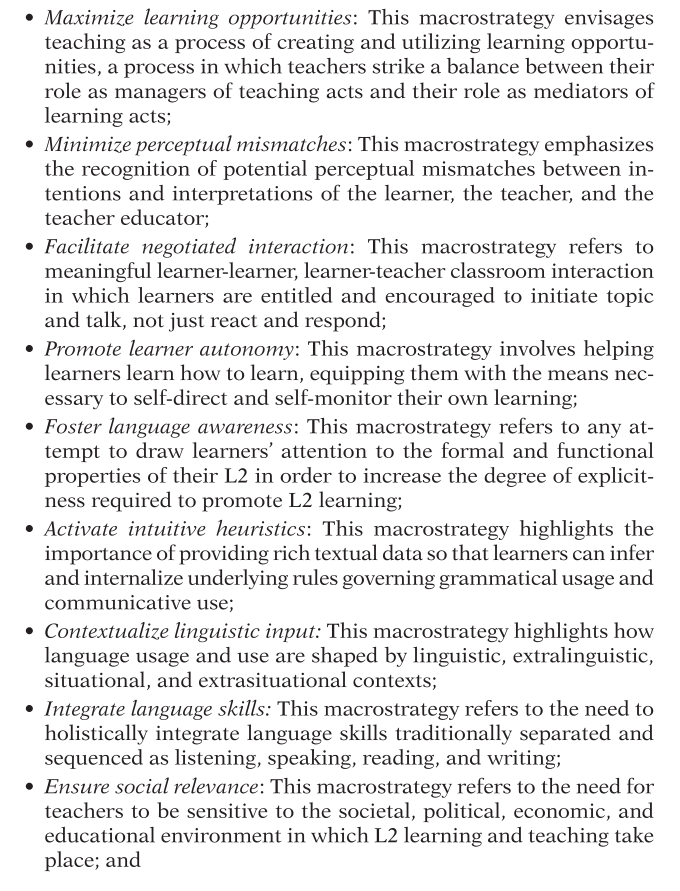 • Maximize learning opportunities: This macrostrategy envisages teaching as a process of creating and utilizing learning opportunities, a process in which teachers strike a balance between their role as managers of teaching acts and their role as mediators of learning acts;
• Minimize perceptual mismatches: This macrostrategy emphasizes the recognition of potential perceptual mismatches between intentions and interpretations of the learner, the teacher, and the teacher educator;
• Facilitate negotiated interaction: This macrostrategy refers to meaningful learner-learner, learner-teacher classroom interaction in which learners are entitled and encouraged to initiate topic and talk, not just react and respond;
• Promote learner autonomy: This macrostrategy involves helping learners learn how to learn, equipping them with the means necessary to self-direct and self-monitor their own learning;
• Foster language awareness: This macrostrategy refers to any attempt to draw learners' attention to the formal and functional properties of their L2 in order to increase the degree of explicitness required to promote L2 learning;
• Activate intuitive heuristics: This macrostrategy highlights the importance of providing rich textual data so that learners can infer and internalize underlying rules governing grammatical usage and communicative use;
• Contextualize linguistic input: This macrostrategy highlights how language usage and use are shaped by linguistic, extralinguistic, situational, and extrasituational contexts;
• Integrate language skills: This macrostrategy refers to the need to holistically integrate language skills traditionally separated and sequenced as listening, speaking, reading, and writing;
• Ensure social relevance: This macrostrategy refers to the need for teachers to be sensitive to the societal, political, economic, and educational environment in which L2 learning and teaching take place; and